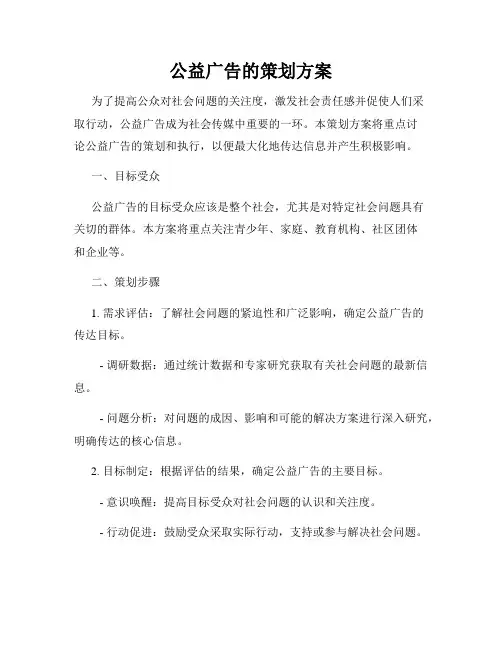 公益广告的策划方案

为了提高公众对社会问题的关注度，激发社会责任感并促使人们采取行动，公益广告成为社会传媒中重要的一环。本策划方案将重点讨论公益广告的策划和执行，以便最大化地传达信息并产生积极影响。

一、目标受众

公益广告的目标受众应该是整个社会，尤其是对特定社会问题具有关切的群体。本方案将重点关注青少年、家庭、教育机构、社区团体和企业等。

二、策划步骤

1. 需求评估：了解社会问题的紧迫性和广泛影响，确定公益广告的传达目标。

- 调研数据：通过统计数据和专家研究获取有关社会问题的最新信息。

- 问题分析：对问题的成因、影响和可能的解决方案进行深入研究，明确传达的核心信息。

2. 目标制定：根据评估的结果，确定公益广告的主要目标。

- 意识唤醒：提高目标受众对社会问题的认识和关注度。

- 行动促进：鼓励受众采取实际行动，支持或参与解决社会问题。